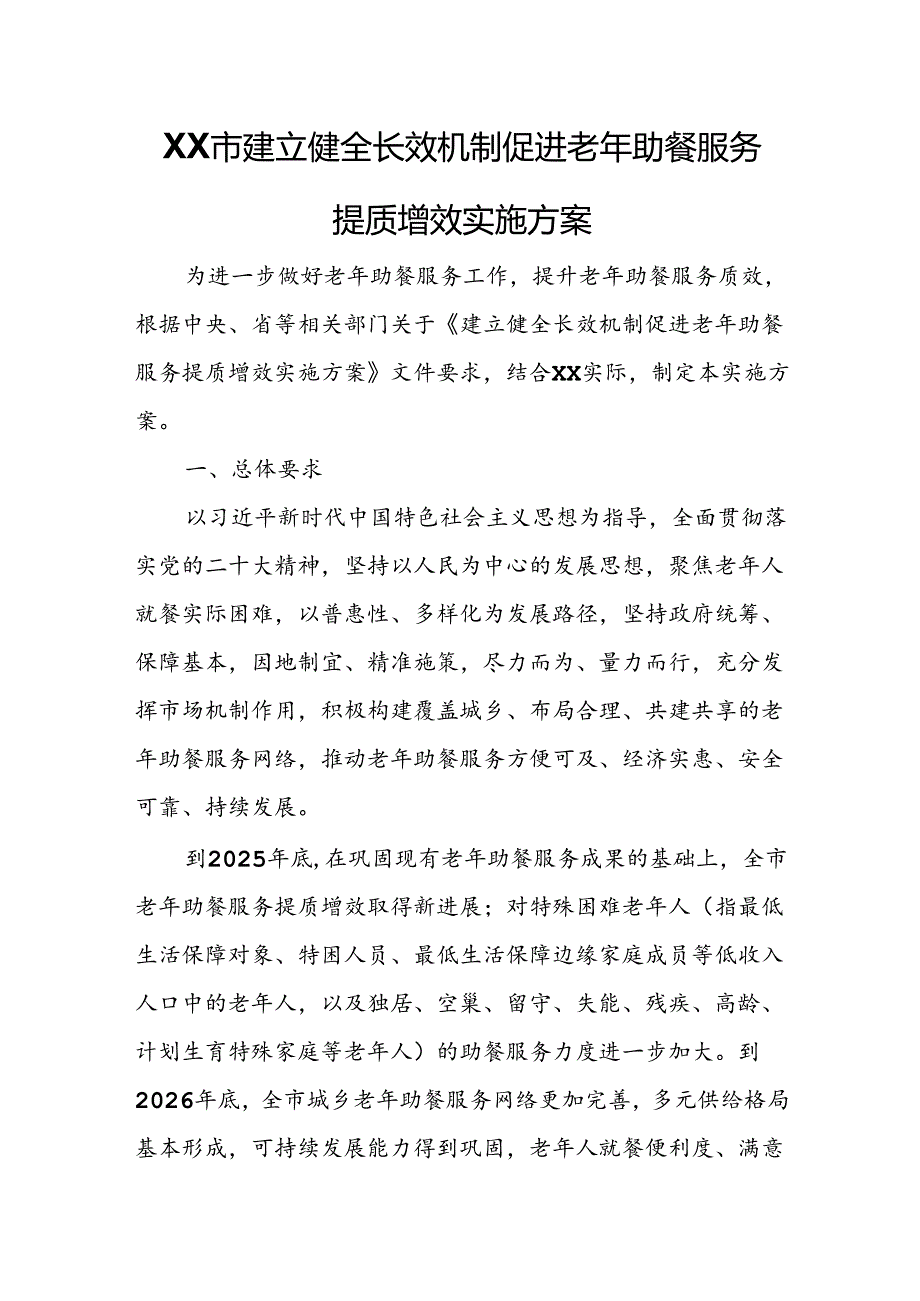 XX市建立健全长效机制促进老年助餐服务提质增效实施方案

为进一步做好老年助餐服务工作，提升老年助餐服务质效，根据中央、省等相关部门关于《建立健全长效机制促进老年助餐服务提质增效实施方案》文件要求，结合XX实际，制定本实施方案。

一、总体要求

以习近平新时代中国特色社会主义思想为指导，全面贯彻落实党的二十大精神，坚持以人民为中心的发展思想，聚焦老年人就餐实际困难，以普惠性、多样化为发展路径，坚持政府统筹、保障基本，因地制宜、精准施策，尽力而为、量力而行，充分发挥市场机制作用，积极构建覆盖城乡、布局合理、共建共享的老年助餐服务网络，推动老年助餐服务方便可及、经济实惠、安全可靠、持续发展。

到2025年底，在巩固现有老年助餐服务成果的基础上，全市老年助餐服务提质增效取得新进展；对特殊困难老年人（指最低生活保障对象、特困人员、最低生活保障边缘家庭成员等低收入人口中的老年人，以及独居、空巢、留守、失能、残疾、高龄、计划生育特殊家庭等老年人）的助餐服务力度进一步加大。到2026年底，全市城乡老年助餐服务网络更加完善，多元供给格局基本形成，可持续发展能力得到巩固，老年人就餐便利度、满意